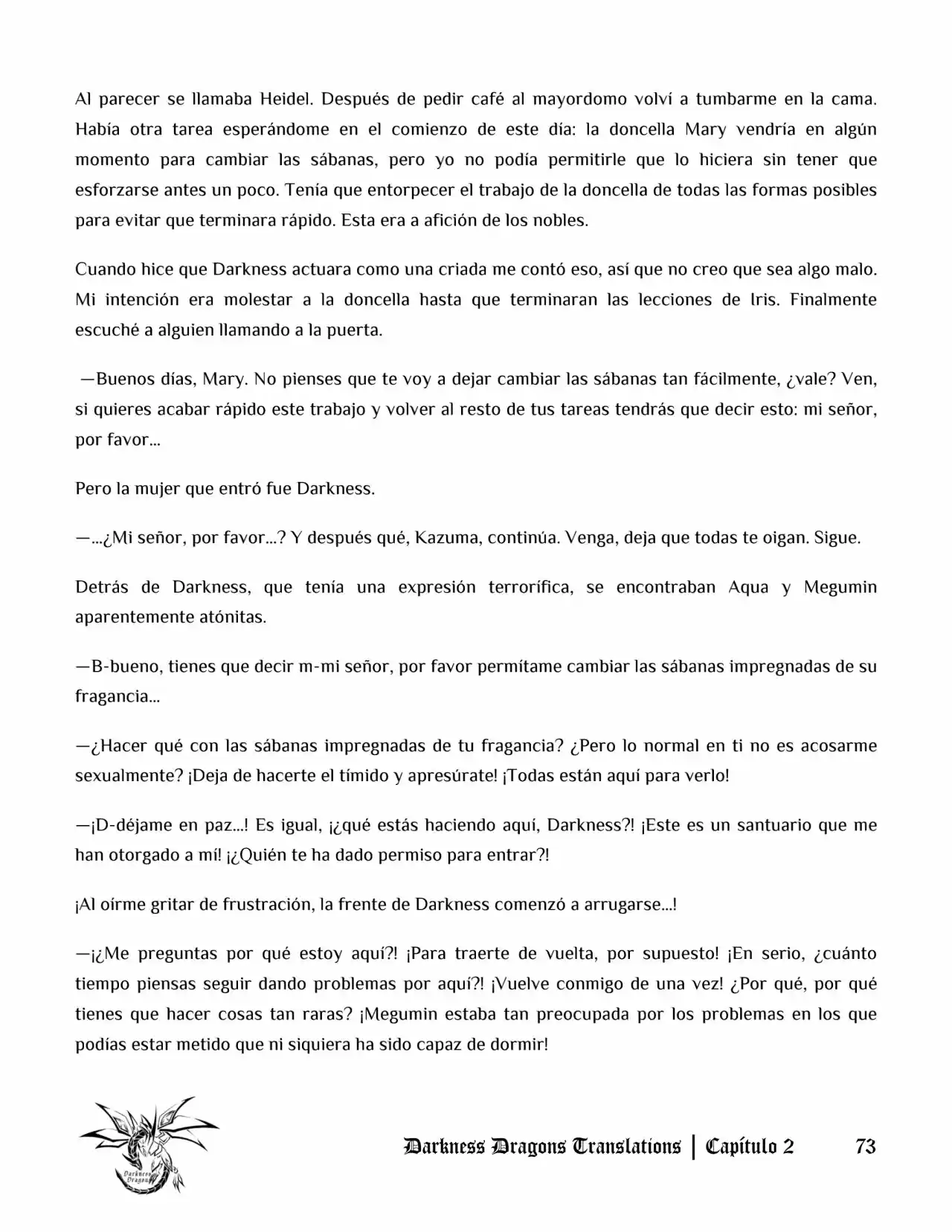 Al parecer se llamaba Heidel. Después de pedir café al mayordomo volví a tumbarme en la cama. Había otra tarea esperándome en el comienzo de este día: la doncella Mary vendría en algún momento para cambiar las sábanas, pero yo no podía permitirle que lo hiciera sin tener que esforzarse antes un poco. Tenía que entorpecer el trabajo de la doncella de todas las formas posibles para evitar que terminara rápido. Esta era a afición de los nobles.

Cuando hice que Darkness actuara como una criada me contó eso, así que no creo que sea algo malo. Mi intención era molestar a la doncella hasta que terminaran las lecciones de Iris. Finalmente escuché a alguien llamando a la puerta.

—Buenos días, Mary. No pienses que te voy a dejar cambiar las sábanas tan fácilmente, ¿vale? Ven, si quieres acabar rápido este trabajo y volver al resto de tus tareas tendrás que decir esto: mi señor, por favor...

Pero la mujer que entró fue Darkness.

—...¿Mi señor, por favor...? Y después qué, Kazuma, continúa. Venga, deja que todas te oigan. Sigue.

Detrás de Darkness, que tenía una expresión terrorífica, se encontraban Aqua y Megumin aparentemente atónitas.

—B-bueno, tienes que decir m-mi señor, por favor permítame cambiar las sábanas impregnadas de su fragancia...

—¿Hacer qué con las sábanas impregnadas de tu fragancia? ¿Pero lo normal en ti no es acosarme sexualmente? ¡Deja de hacerte el tímido y apresúrate! ¡Todas están aquí para verlo!

—¡D-déjame en paz...! Es igual, ¡¿qué estás haciendo aquí, Darkness?! ¡Este es un santuario que me han otorgado a mí! ¡¿Quién te ha dado permiso para entrar?!

¡Al oírme gritar de frustración, la frente de Darkness comenzó a arrugarse...!

—¡¿Me preguntas por qué estoy aquí?! ¡Para traerte de vuelta, por supuesto! ¡En serio, ¿cuánto tiempo piensas seguir dando problemas por aquí?! ¡Vuelve conmigo de una vez! ¿Por qué, por qué tienes que hacer cosas tan raras? ¡Megumin estaba tan preocupada por los problemas en los que podías estar metido que ni siquiera ha sido capaz de dormir!

Darkness Dragons Translations | Capítulo 2 73